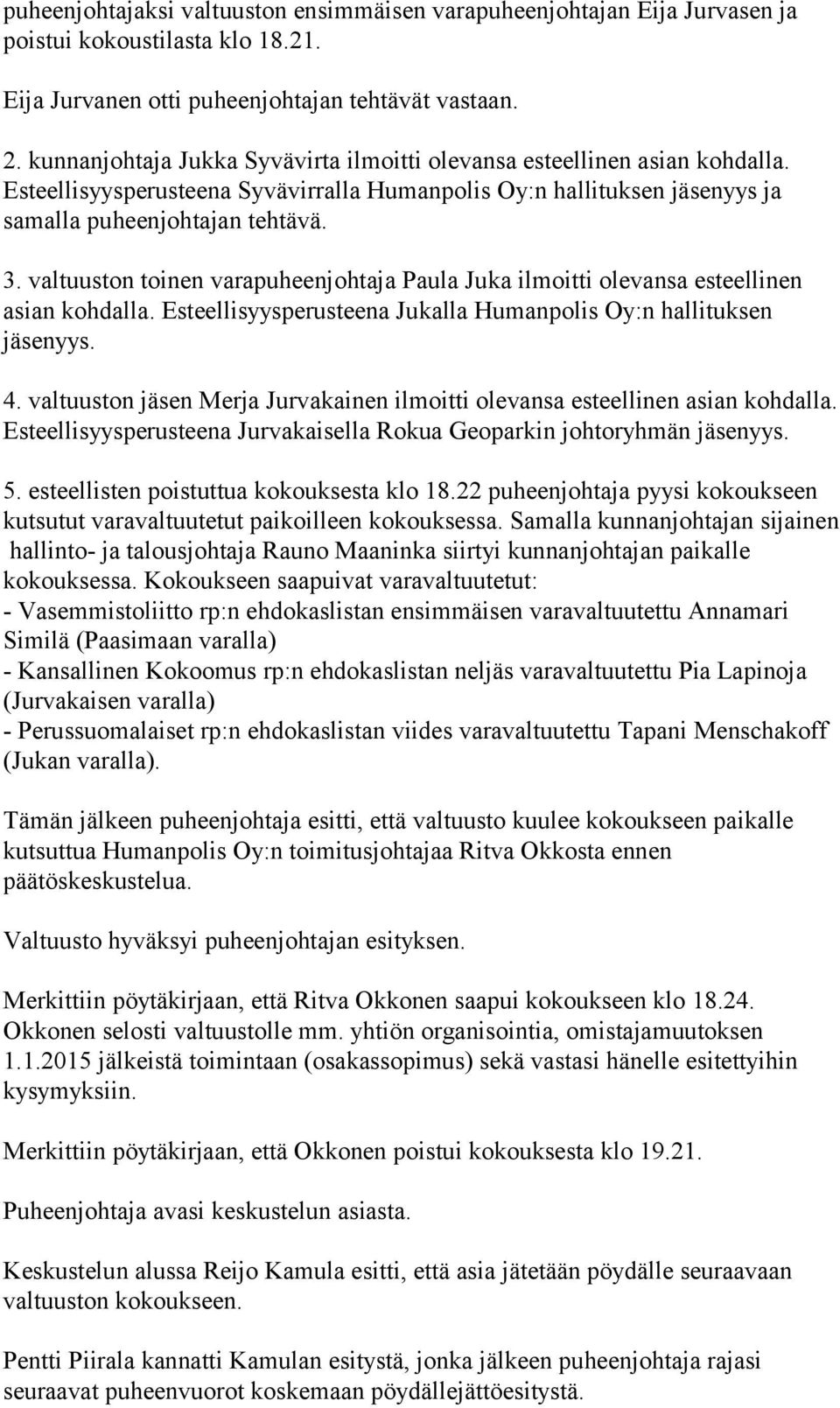 puheenjohtajaksi valtuuston ensimmäisen varapuheenjohtajan Eija Jurvasen ja poistui kokoustilasta klo 18.21.

Eija Jurvanen otti puheenjohtajan tehtävät vastaan.

2. kunnanjohtaja Jukka Syvävirta ilmoitti olevansa esteellinen asian kohdalla. Esteellisyysperusteena Syvävirralla Humanpolis Oy:n hallituksen jäsenyys ja samalla puheenjohtajan tehtävä.

3. valtuuston toinen varapuheenjohtaja Paula Juka ilmoitti olevansa esteellinen asian kohdalla. Esteellisyysperusteena Jukalla Humanpolis Oy:n hallituksen jäsenyys.

4. valtuuston jäsen Merja Jurvakainen ilmoitti olevansa esteellinen asian kohdalla. Esteellisyysperusteena Jurvakaisella Rokua Geoparkin johtoryhmän jäsenyys.

5. esteellisten poistuttua kokouksesta klo 18.22 puheenjohtaja pyysi kokoukseen kutsutut varavaltuutetut paikoilleen kokouksessa. Samalla kunnanjohtajan sijainen hallinto- ja talousjohtaja Rauno Maaninka siirtyi kunnanjohtajan paikalle kokouksessa. Kokoukseen saapuivat varavaltuutetut:
- Vasemmistoliitto rp:n ehdokaslistan ensimmäisen varavaltuutettu Annamari Similä (Paasimaan varalla)
- Kansallinen Kokoomus rp:n ehdokaslistan neljäs varavaltuutettu Pia Lapinoja (Jurvakaisen varalla)
- Perussuomalaiset rp:n ehdokaslistan viides varavaltuutettu Tapani Menschakoff (Jukan varalla).

Tämän jälkeen puheenjohtaja esitti, että valtuusto kuulee kokoukseen paikalle kutsuttua Humanpolis Oy:n toimitusjohtajaa Ritva Okkosta ennen päätöskeskustelua.

Valtuusto hyväksyi puheenjohtajan esityksen.

Merkittiin pöytäkirjaan, että Ritva Okkonen saapui kokoukseen klo 18.24. Okkonen selosti valtuustolle mm. yhtiön organisointia, omistajamuutoksen 1.1.2015 jälkeistä toimintaan (osakassopimus) sekä vastasi hänelle esitettyihin kysymyksiin.

Merkittiin pöytäkirjaan, että Okkonen poistui kokouksesta klo 19.21.

Puheenjohtaja avasi keskustelun asiasta.

Keskustelun alussa Reijo Kamula esitti, että asia jätetään pöydälle seuraavaan valtuuston kokoukseen.

Pentti Piirala kannatti Kamulan esitystä, jonka jälkeen puheenjohtaja rajasi seuraavat puheenvuorot koskemaan pöydällejättöesitystä.